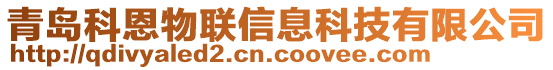 青岛科恩物联信息科技有限公司
http://qdivyaled2.cn.coovee.com